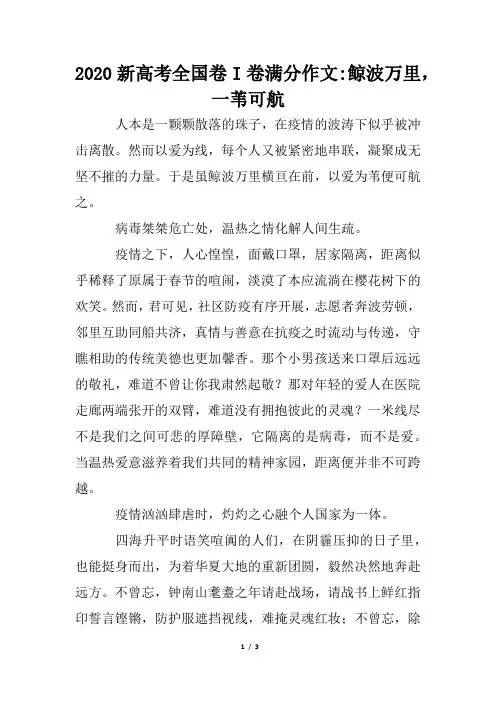 2020 新高考全国卷 I 卷满分作文:鲸波万里，一苇可航

人本是一颗颗散落的珠子，在疫情的波涛下似乎被冲击离散。然而以爱为线，每个人又被紧密地串联，凝聚成无坚不摧的力量。于是虽鲸波万里横亘在前，以爱为苇便可航之。

病毒桀桀危亡处，温热之情化解人间生疏。

疫情之下，人心惶惶，面戴口罩，居家隔离，距离似乎稀释了原属于春节的喧闹，淡漠了本应流淌在樱花树下的欢笑。然而，君可见，社区防疫有序开展，志愿者奔波劳顿，邻里互助同船共济，真情与善意在抗疫之时流动与传递，守瞧相助的传统美德也更加馨香。那个小男孩送来口罩后远远的敬礼，难道不曾让你我肃然起敬？那对年轻的爱人在医院走廊两端张开的双臂，难道没有拥抱彼此的灵魂？一米线尽不是我们之间可悲的厚障壁，它隔离的是病毒，而不是爱。当温热爱意滋养着我们共同的精神家园，距离便并非不可跨越。

疫情汹汹肆虐时，灼灼之心融个人国家为一体。

四海升平时语笑喧阗的人们，在阴霾压抑的日子里，也能挺身而出，为着华夏大地的重新团圆，毅然决然地奔赴远方。不曾忘，钟南山耄耋之年请赴战场，请战书上鲜红指印誓言铿锵，防护服遮挡视线，难掩灵魂红妆；不曾忘，除

1 / 3